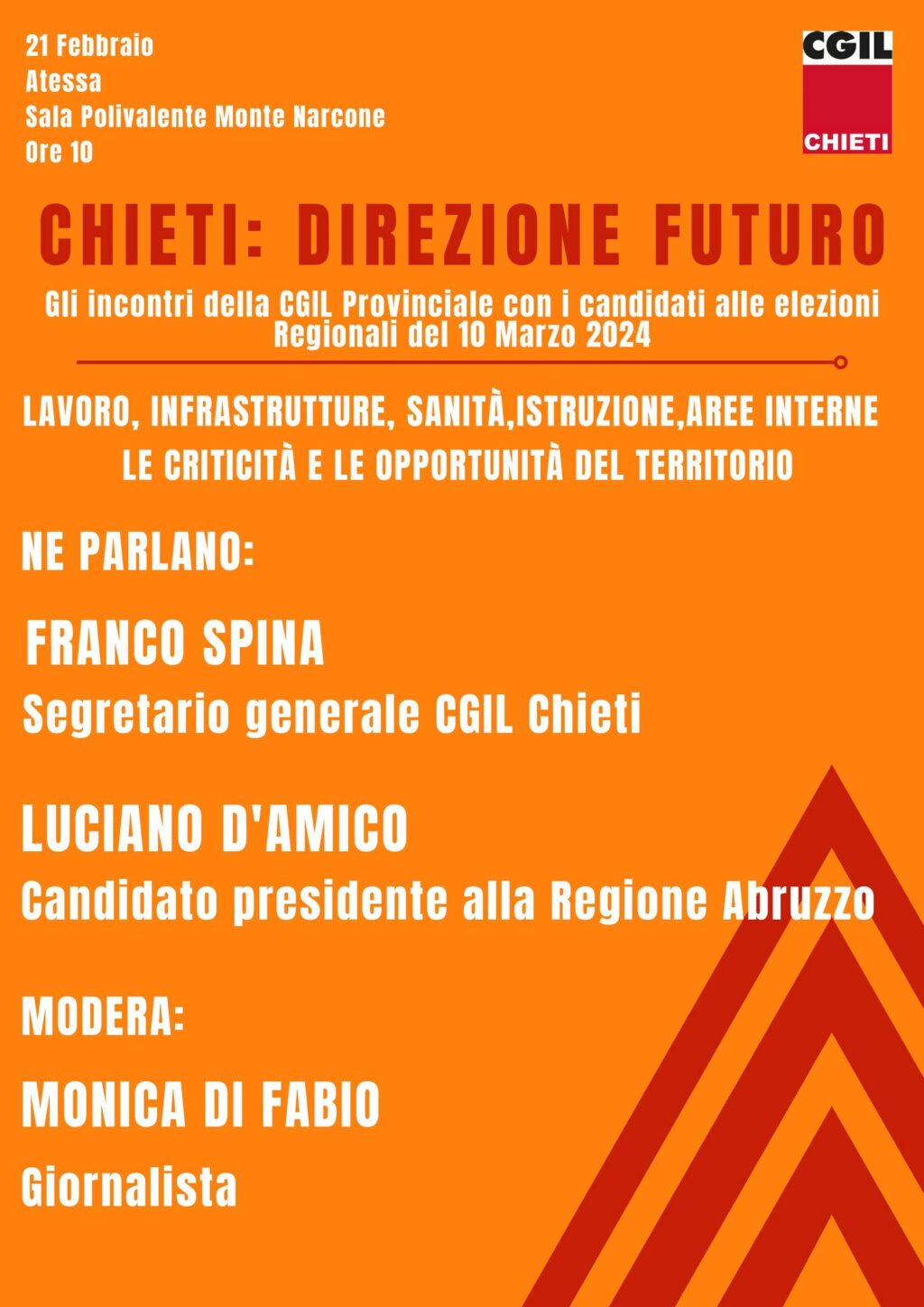 21 Febbraio
Atessa
Sala Polivalente Monte Narcone
Ore 10

CGIL
CHIETI

CHIETI: DIREZIONE FUTURO

Gli incontri della CGIL Provinciale con i candidati alle elezioni Regionali del 10 Marzo 2024

LAVORO, INFRASTRUTTURE, SANITÀ,ISTRUZIONE,AREE INTERNE
LE CRITICITÀ E LE OPPORTUNITÀ DEL TERRITORIO

NE PARLANO:

FRANCO SPINA
Segretario generale CGIL Chieti

LUCIANO D'AMICO
Candidato presidente alla Regione Abruzzo

MODERA:

MONICA DI FABIO
Giornalista